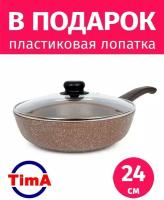 В ПОДАРОК
пластиковая лопатка

TimA

24
см